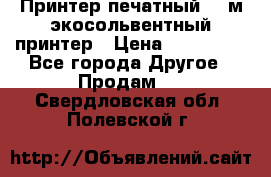 Принтер печатный м экосольвентный принтер Цена Все города Другое Продам

Свердловская обл Полевской г

http://Объявлений.сайт